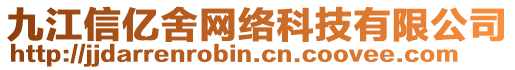 九江信亿舍网络科技有限公司
http://jjdarrenrobin.cn.coovee.com